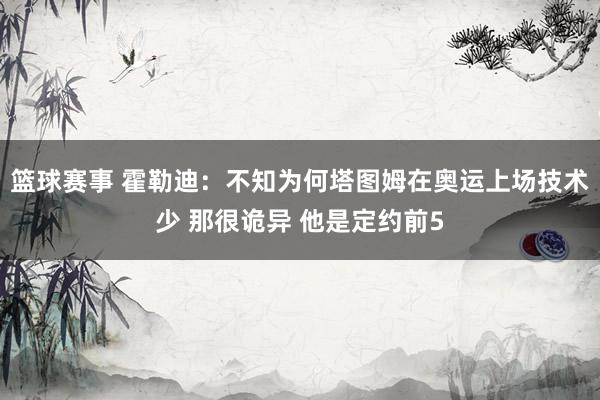 篮球赛事 霍勒迪：不知为何塔图姆在奥运上场技术少 那很诡异 他是定约前5